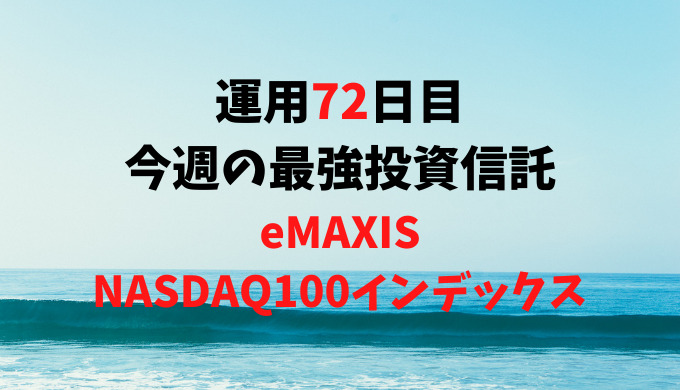 運用72日目
今週の最強投資信託
eMAXIS
NASDAQ100インデックス